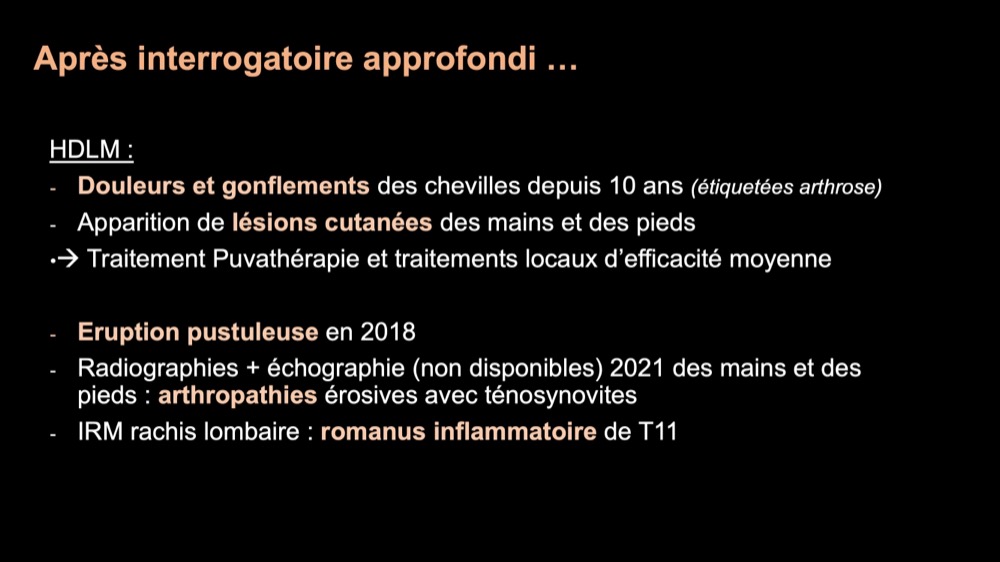 Après interrogatoire approfondi …

HDLM :

- Douleurs et gonflements des chevilles depuis 10 ans (étiquetées arthrose)
- Apparition de lésions cutanées des mains et des pieds
•→ Traitement Puvathérapie et traitements locaux d'efficacité moyenne

- Eruption pustuleuse en 2018
- Radiographies + échographie (non disponibles) 2021 des mains et des pieds : arthropathies érosives avec ténosynovites
- IRM rachis lombaire : romanus inflammatoire de T11